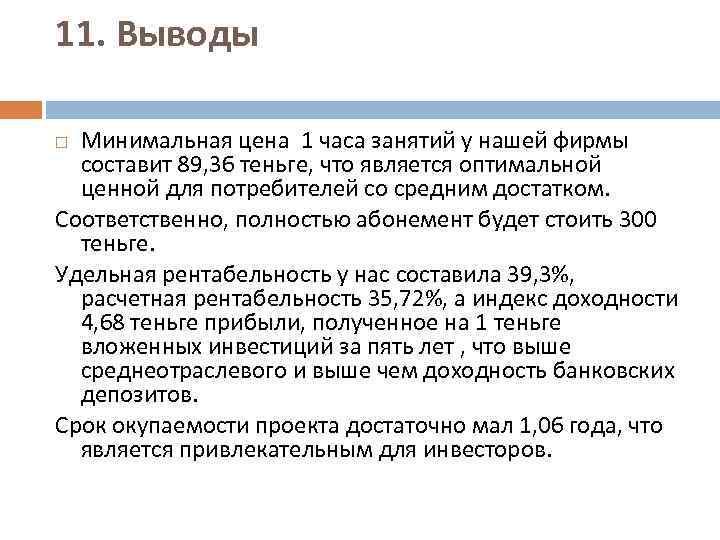 11. Выводы

Минимальная цена 1 часа занятий у нашей фирмы составит 89,36 теньге, что является оптимальной ценной для потребителей со средним достатком.

Соответственно, полностью абонемент будет стоить 300 теньге.

Удельная рентабельность у нас составила 39,3%, расчетная рентабельность 35,72%, а индекс доходности 4,68 теньге прибыли, полученное на 1 теньге вложенных инвестиций за пять лет , что выше среднеотраслевого и выше чем доходность банковских депозитов.

Срок окупаемости проекта достаточно мал 1,06 года, что является привлекательным для инвесторов.